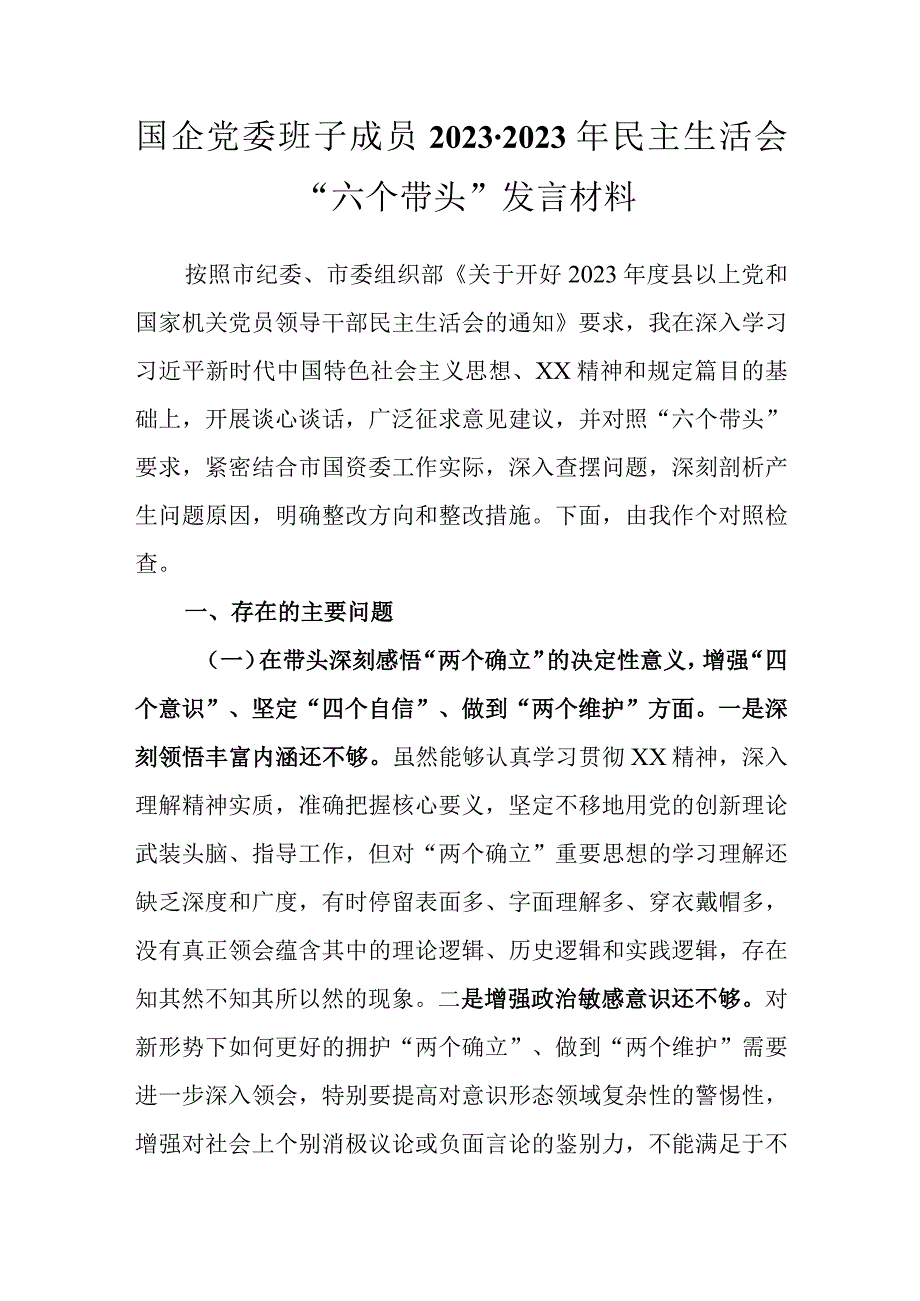 国企党委班子成员 2023·2023 年民主生活会“六个带头”发言材料

按照市纪委、市委组织部《关于开好 2023 年度县以上党和国家机关党员领导干部民主生活会的通知》要求，我在深入学习习近平新时代中国特色社会主义思想、XX 精神和规定篇目的基础上，开展谈心谈话，广泛征求意见建议，并对照“六个带头”要求，紧密结合市国资委工作实际，深入查摆问题，深刻剖析产生问题原因，明确整改方向和整改措施。下面，由我作个对照检查。

一、存在的主要问题

（一）在带头深刻感悟“两个确立”的决定性意义，增强“四个意识”、坚定“四个自信”、做到“两个维护”方面。一是深刻领悟丰富内涵还不够。虽然能够认真学习贯彻 XX 精神，深入理解精神实质，准确把握核心要义，坚定不移地用党的创新理论武装头脑、指导工作，但对“两个确立”重要思想的学习理解还缺乏深度和广度，有时停留表面多、字面理解多、穿衣戴帽多，没有真正领会蕴含其中的理论逻辑、历史逻辑和实践逻辑，存在知其然不知其所以然的现象。二是增强政治敏感意识还不够。对新形势下如何更好的拥护“两个确立”、做到“两个维护”需要进一步深入领会，特别要提高对意识形态领域复杂性的警惕性，增强对社会上个别消极议论或负面言论的鉴别力，不能满足于不